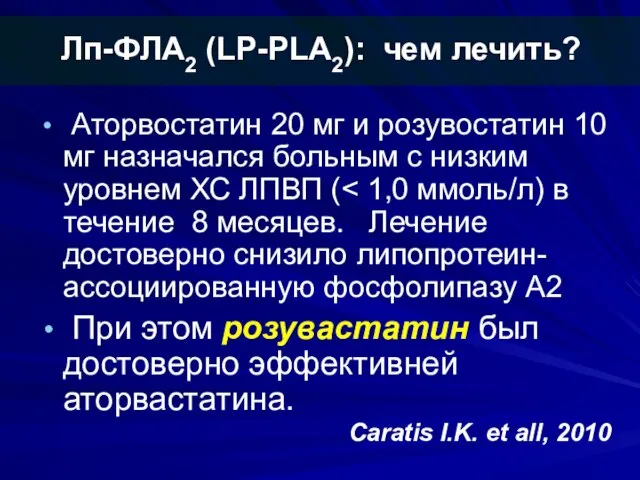 Лп-ФЛА$_2$ (LP-PLA$_2$): чем лечить?

• Аторвостатин 20 мг и розувостатин 10 мг назначался больным с низким уровнем ХС ЛПВП (< 1,0 ммоль/л) в течение 8 месяцев. Лечение достоверно снизило липопротеин-ассоциированную фосфолипазу А2

• При этом розувастатин был достоверно эффективней аторвастатина.

Caratis I.K. et all, 2010